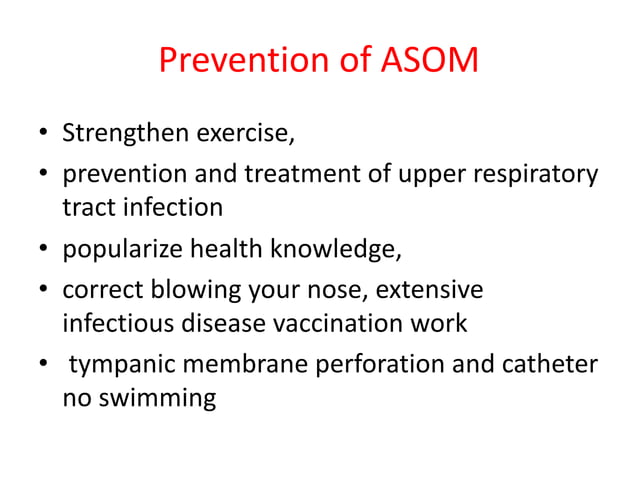 Prevention of ASOM

• Strengthen exercise,
• prevention and treatment of upper respiratory tract infection
• popularize health knowledge,
• correct blowing your nose, extensive infectious disease vaccination work
• tympanic membrane perforation and catheter no swimming